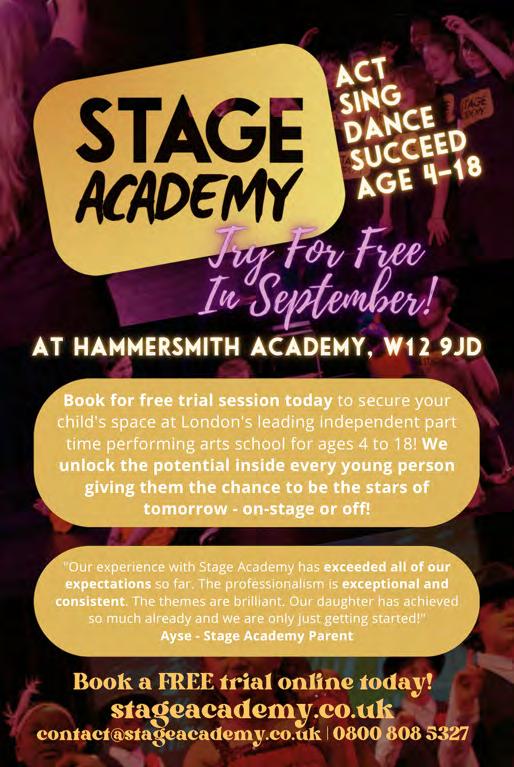 STAGE ACADEMY

ACT
SING
DANCE
SUCCEED
AGE 4-18

Try For Free In September!

AT HAMMERSMITH ACADEMY, W12 9JD

Book for free trial session today to secure your child's space at London's leading independent part time performing arts school for ages 4 to 18! We unlock the potential inside every young person giving them the chance to be the stars of tomorrow - on-stage or off!

"Our experience with Stage Academy has exceeded all of our expectations so far. The professionalism is exceptional and consistent. The themes are brilliant. Our daughter has achieved so much already and we are only just getting started!"
Ayse - Stage Academy Parent

Book a FREE trial online today!
stageacademy.co.uk
contact@stageacademy.co.uk | 0800 808 5327